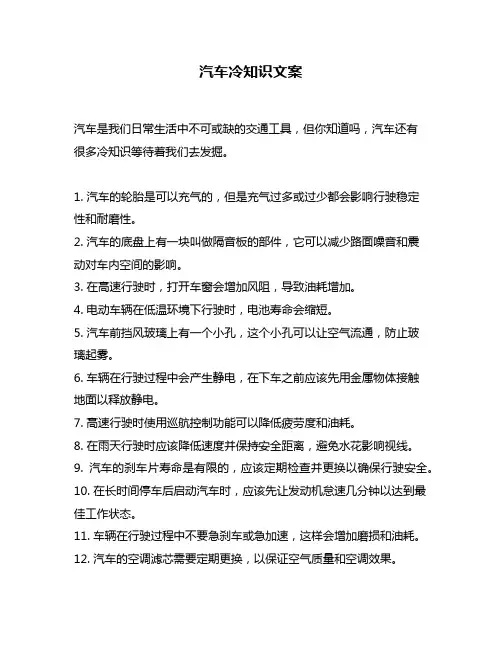 汽车冷知识文案

汽车是我们日常生活中不可或缺的交通工具，但你知道吗，汽车还有很多冷知识等待着我们去发掘。

1. 汽车的轮胎是可以充气的，但是充气过多或过少都会影响行驶稳定性和耐磨性。
2. 汽车的底盘上有一块叫做隔音板的部件，它可以减少路面噪音和震动对车内空间的影响。
3. 在高速行驶时，打开车窗会增加风阻，导致油耗增加。
4. 电动车辆在低温环境下行驶时，电池寿命会缩短。
5. 汽车前挡风玻璃上有一个小孔，这个小孔可以让空气流通，防止玻璃起雾。
6. 车辆在行驶过程中会产生静电，在下车之前应该先用金属物体接触地面以释放静电。
7. 高速行驶时使用巡航控制功能可以降低疲劳度和油耗。
8. 在雨天行驶时应该降低速度并保持安全距离，避免水花影响视线。
9. 汽车的刹车片寿命是有限的，应该定期检查并更换以确保行驶安全。
10. 在长时间停车后启动汽车时，应该先让发动机怠速几分钟以达到最佳工作状态。
11. 车辆在行驶过程中不要急刹车或急加速，这样会增加磨损和油耗。
12. 汽车的空调滤芯需要定期更换，以保证空气质量和空调效果。